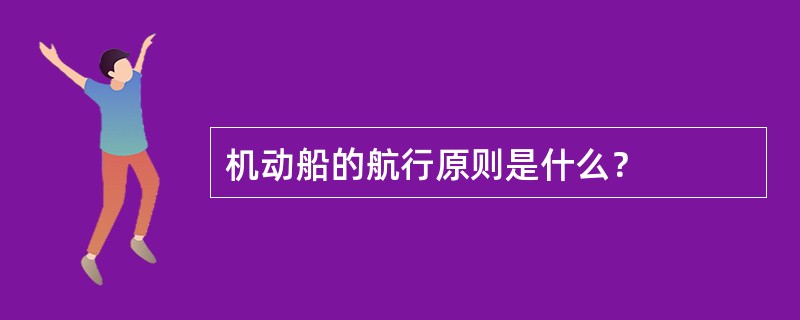 机动船的航行原则是什么？